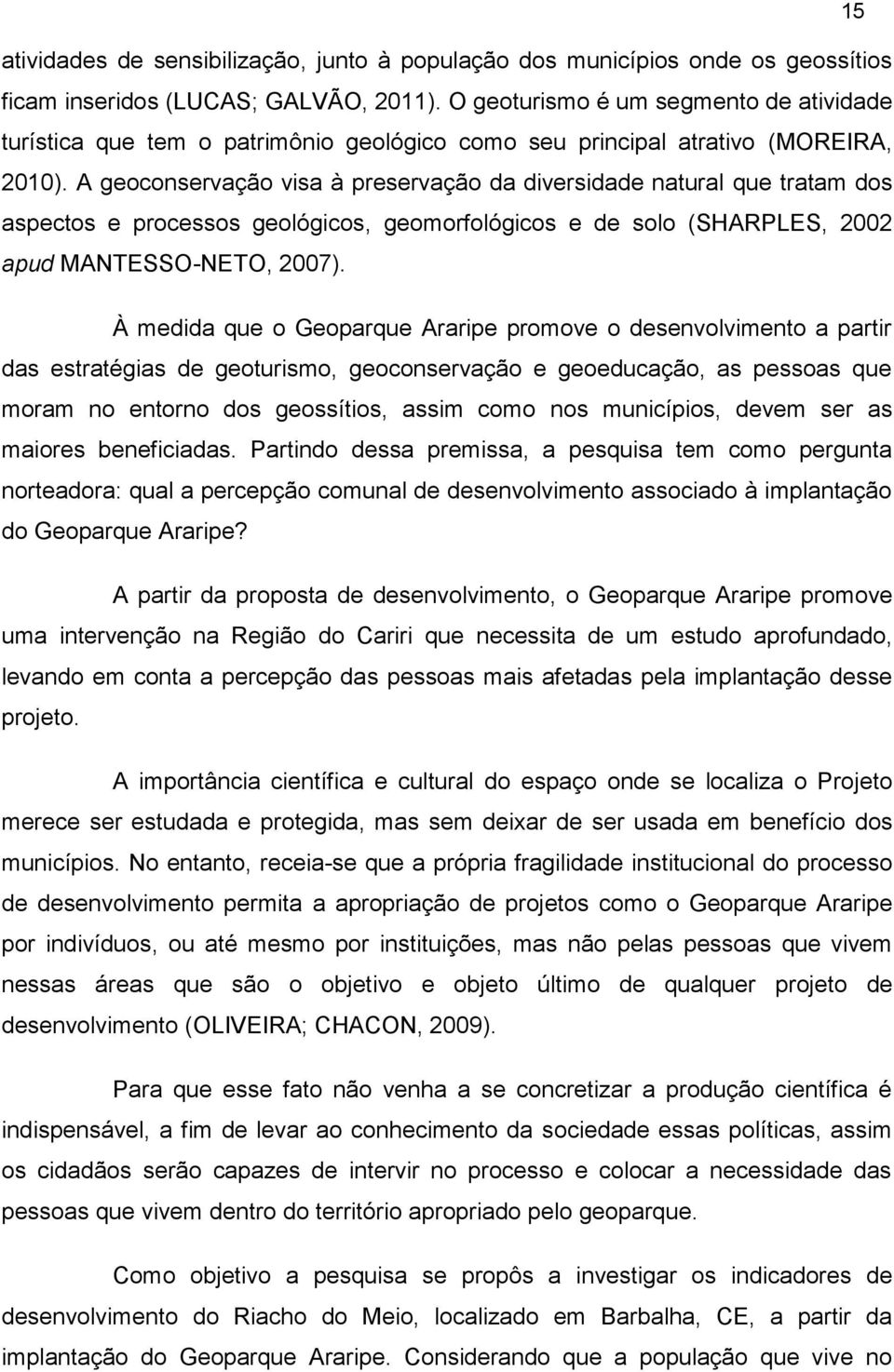 15

atividades de sensibilização, junto à população dos municípios onde os geossítios ficam inseridos (LUCAS; GALVÃO, 2011). O geoturismo é um segmento de atividade turística que tem o patrimônio geológico como seu principal atrativo (MOREIRA, 2010). A geoconservação visa à preservação da diversidade natural que tratam dos aspectos e processos geológicos, geomorfológicos e de solo (SHARPLES, 2002 apud MANTESSO-NETO, 2007).

À medida que o Geoparque Araripe promove o desenvolvimento a partir das estratégias de geoturismo, geoconservação e geoeducação, as pessoas que moram no entorno dos geossítios, assim como nos municípios, devem ser as maiores beneficiadas. Partindo dessa premissa, a pesquisa tem como pergunta norteadora: qual a percepção comunal de desenvolvimento associado à implantação do Geoparque Araripe?

A partir da proposta de desenvolvimento, o Geoparque Araripe promove uma intervenção na Região do Cariri que necessita de um estudo aprofundado, levando em conta a percepção das pessoas mais afetadas pela implantação desse projeto.

A importância científica e cultural do espaço onde se localiza o Projeto merece ser estudada e protegida, mas sem deixar de ser usada em benefício dos municípios. No entanto, receia-se que a própria fragilidade institucional do processo de desenvolvimento permita a apropriação de projetos como o Geoparque Araripe por indivíduos, ou até mesmo por instituições, mas não pelas pessoas que vivem nessas áreas que são o objetivo e objeto último de qualquer projeto de desenvolvimento (OLIVEIRA; CHACON, 2009).

Para que esse fato não venha a se concretizar a produção científica é indispensável, a fim de levar ao conhecimento da sociedade essas políticas, assim os cidadãos serão capazes de intervir no processo e colocar a necessidade das pessoas que vivem dentro do território apropriado pelo geoparque.

Como objetivo a pesquisa se propôs a investigar os indicadores de desenvolvimento do Riacho do Meio, localizado em Barbalha, CE, a partir da implantação do Geoparque Araripe. Considerando que a população que vive no